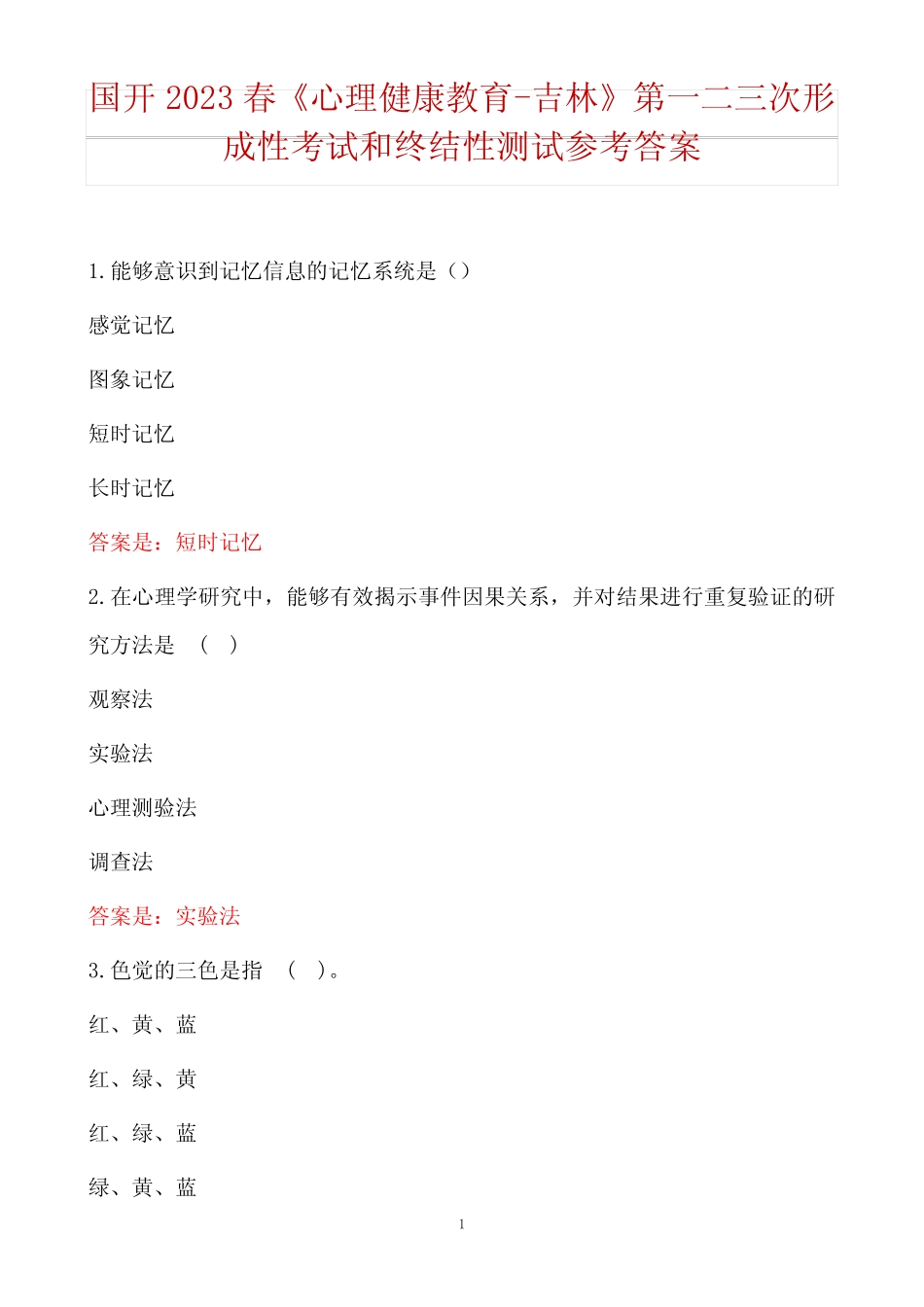 国开 2023 春《心理健康教育-吉林》第一二三次形成性考试和终结性测试参考答案

1.能够意识到记忆信息的记忆系统是（）

感觉记忆

图象记忆

短时记忆

长时记忆

答案是：短时记忆

2.在心理学研究中，能够有效揭示事件因果关系，并对结果进行重复验证的研究方法是 （ ）

观察法

实验法

心理测验法

调查法

答案是：实验法

3.色觉的三色是指 （ ）。

红、黄、蓝

红、绿、黄

红、绿、蓝

绿、黄、蓝

1